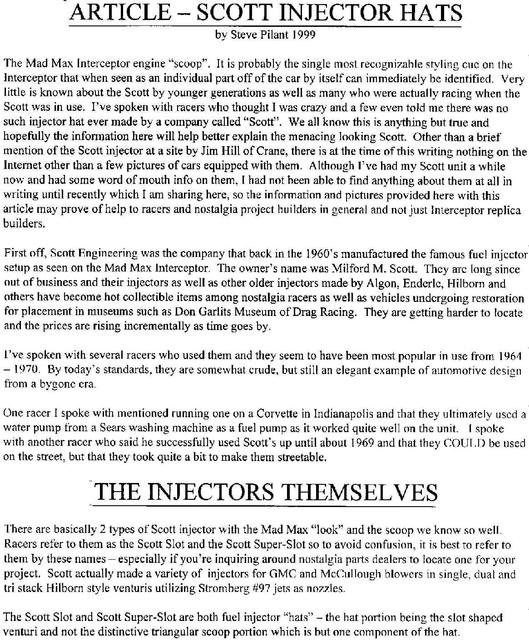 ARTICLE – SCOTT INJECTOR HATS

by Steve Pilant 1999

The Mad Max Interceptor engine "scoop". It is probably the single most recognizable styling cue on the Interceptor that when seen as an individual part off of the car by itself can immediately be identified. Very little is known about the Scott by younger generations as well as many who were actually racing when the Scott was in use. I've spoken with racers who thought I was crazy and a few even told me there was no such injector hat ever made by a company called "Scott". We all know this is anything but true and hopefully the information here will help better explain the menacing looking Scott. Other than a brief mention of the Scott injector at a site by Jim Hill of Crane, there is at the time of this writing nothing on the Internet other than a few pictures of cars equipped with them. Although I've had my Scott unit a while now and had some word of mouth info on them, I had not been able to find anything about them at all in writing until recently which I am sharing here, so the information and pictures provided here with this article may prove of help to racers and nostalgia project builders in general and not just Interceptor replica builders.

First off, Scott Engineering was the company that back in the 1960's manufactured the famous fuel injector setup as seen on the Mad Max Interceptor. The owner's name was Milford M. Scott. They are long since out of business and their injectors as well as other older injectors made by Algon, Enderle, Hilborn and others have become hot collectible items among nostalgia racers as well as vehicles undergoing restoration for placement in museums such as Don Garlits Museum of Drag Racing. They are getting harder to locate and the prices are rising incrementally as time goes by.

I've spoken with several racers who used them and they seem to have been most popular in use from 1964 – 1970. By today's standards, they are somewhat crude, but still an elegant example of automotive design from a bygone era.

One racer I spoke with mentioned running one on a Corvette in Indianapolis and that they ultimately used a water pump from a Sears washing machine as a fuel pump as it worked quite well on the unit. I spoke with another racer who said he successfully used Scott's up until about 1969 and that they COULD be used on the street, but that they took quite a bit to make them streetable.

THE INJECTORS THEMSELVES

There are basically 2 types of Scott injector with the Mad Max "look" and the scoop we know so well. Racers refer to them as the Scott Slot and the Scott Super-Slot so to avoid confusion, it is best to refer to them by these names – especially if you're inquiring around nostalgia parts dealers to locate one for your project. Scott actually made a variety of injectors for GMC and McCullough blowers in single, dual and tri stack Hilborn style venturis utilizing Stromberg #97 jets as nozzles.

The Scott Slot and Scott Super-Slot are both fuel injector "hats" – the hat portion being the slot shaped venturi and not the distinctive triangular scoop portion which is but one component of the hat.